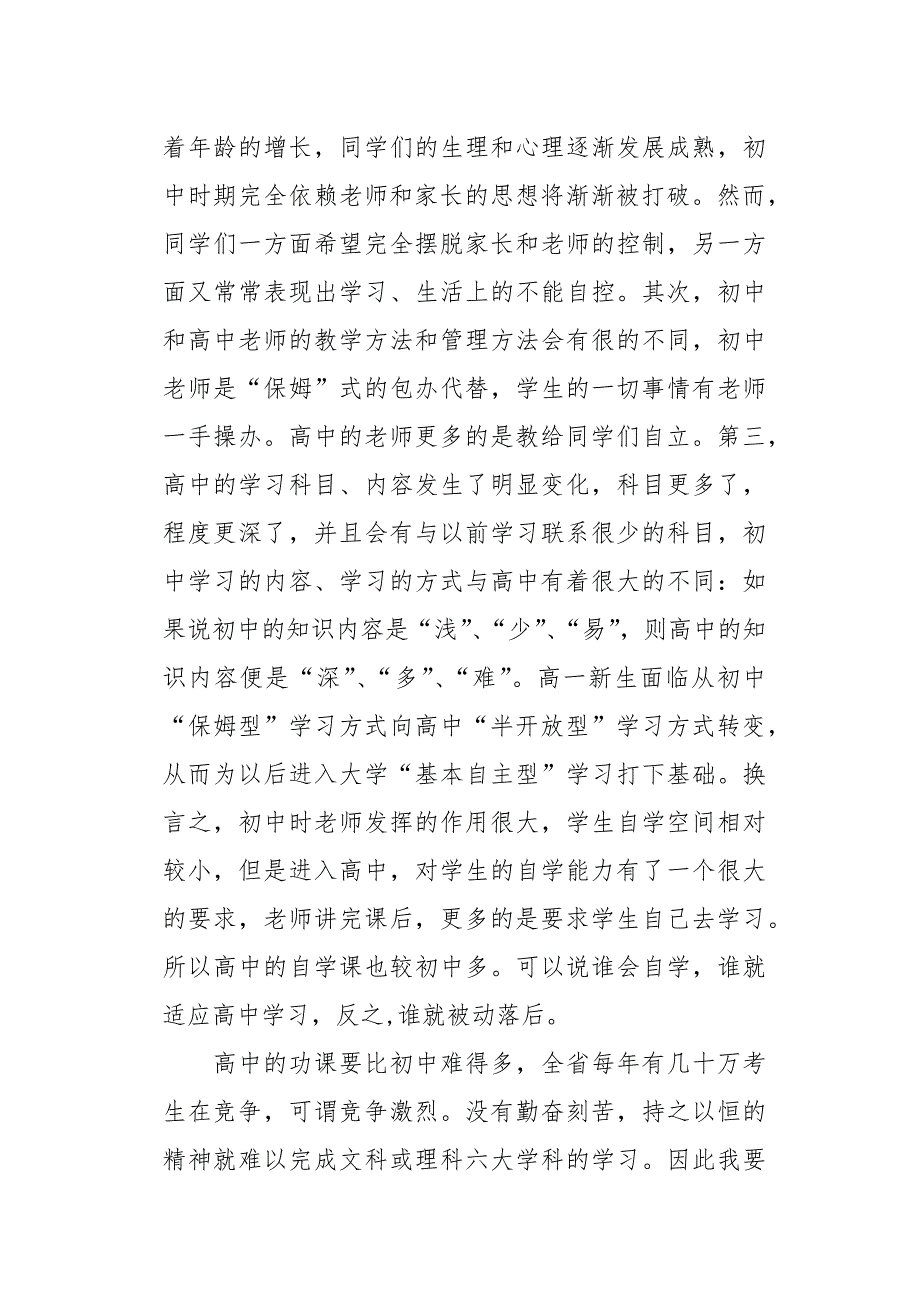 着年龄的增长，同学们的生理和心理逐渐发展成熟，初中时期完全依赖老师和家长的思想将渐渐被打破。然而，同学们一方面希望完全摆脱家长和老师的控制，另一方面又常常表现出学习、生活上的不能自控。其次，初中和高中老师的教学方法和管理方法会有很的不同，初中老师是“保姆”式的包办代替，学生的一切事情有老师一手操办。高中的老师更多的是教给同学们自立。第三，高中的学习科目、内容发生了明显变化，科目更多了，程度更深了，并且会有与以前学习联系很少的科目，初中学习的内容、学习的方式与高中有着很大的不同：如果说初中的知识内容是“浅”、“少”、“易”，则高中的知识内容便是“深”、“多”、“难”。高一新生面临从初中“保姆型”学习方式向高中“半开放型”学习方式转变，从而为以后进入大学“基本自主型”学习打下基础。换言之，初中时老师发挥的作用很大，学生自学空间相对较小，但是进入高中，对学生的自学能力有了一个很大的要求，老师讲完课后，更多的是要求学生自己去学习。所以高中的自学课也较初中多。可以说谁会自学，谁就适应高中学习，反之,谁就被动落后。

高中的功课要比初中难得多，全省每年有几十万考生在竞争，可谓竞争激烈。没有勤奋刻苦，持之以恒的精神就难以完成文科或理科六大学科的学习。因此我要